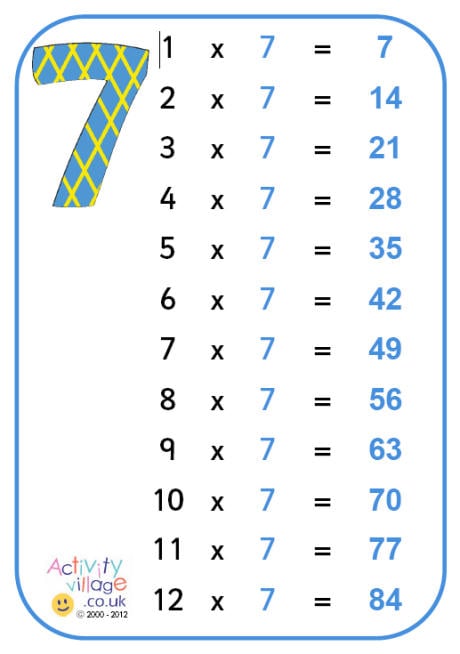 7

1 x 7 = 7
2 x 7 = 14
3 x 7 = 21
4 x 7 = 28
5 x 7 = 35
6 x 7 = 42
7 x 7 = 49
8 x 7 = 56
9 x 7 = 63
10 x 7 = 70
11 x 7 = 77
12 x 7 = 84

Activity village .co.uk © 2000 - 2012